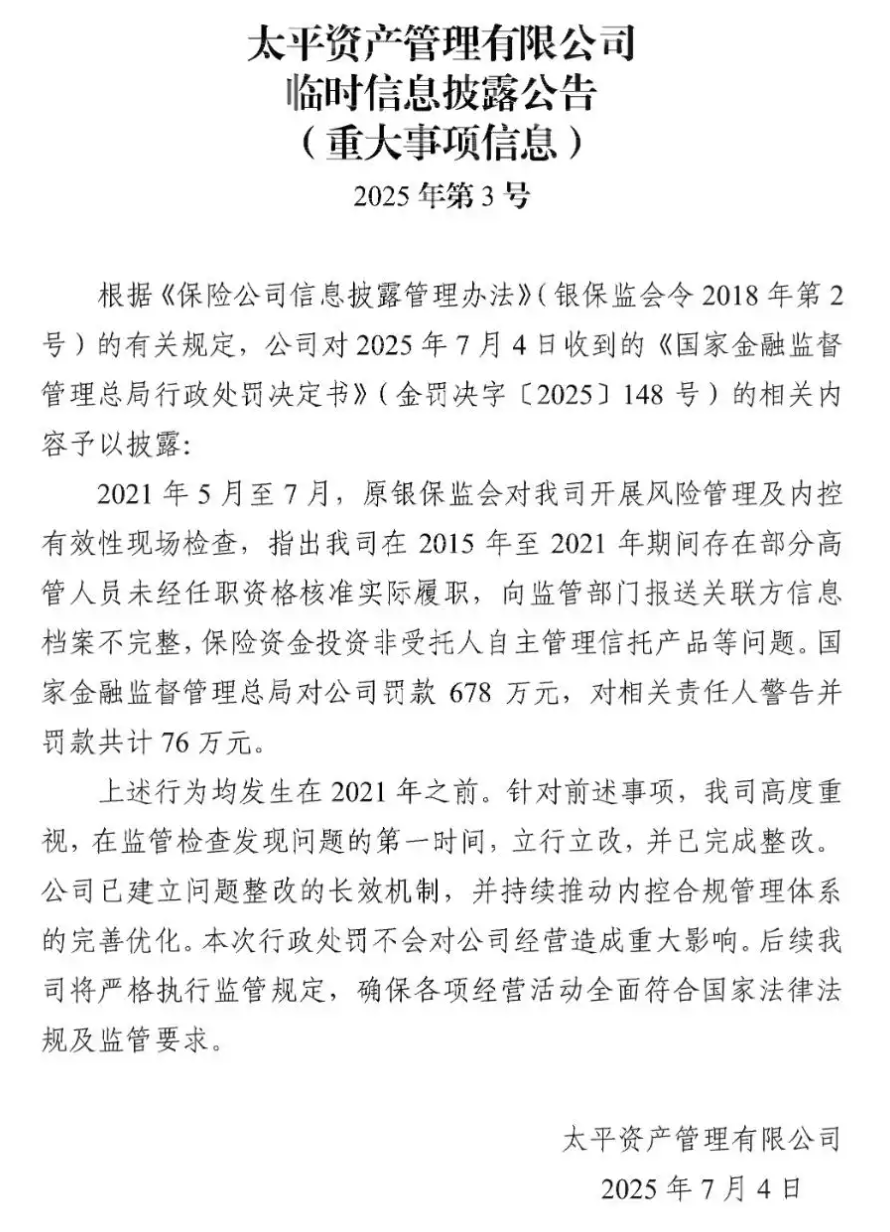 太平资产管理有限公司
临时信息披露公告
（重大事项信息）
2025 年第 3 号

根据《保险公司信息披露管理办法》（银保监会令 2018 年第 2 号）的有关规定，公司对 2025 年 7 月 4 日收到的《国家金融监督管理总局行政处罚决定书》（金罚决字〔2025〕148 号）的相关内容予以披露：

2021 年 5 月至 7 月，原银保监会对我司开展风险管理及内控有效性现场检查，指出我司在 2015 年至 2021 年期间存在部分高管人员未经任职资格核准实际履职，向监管部门报送关联方信息档案不完整，保险资金投资非受托人自主管理信托产品等问题。国家金融监督管理总局对公司罚款 678 万元，对相关责任人警告并罚款共计 76 万元。

上述行为均发生在 2021 年之前。针对前述事项，我司高度重视，在监管检查发现问题的第一时间，立行立改，并已完成整改。公司已建立问题整改的长效机制，并持续推动内控合规管理体系的完善优化。本次行政处罚不会对公司经营造成重大影响。后续我司将严格执行监管规定，确保各项经营活动全面符合国家法律法规及监管要求。

太平资产管理有限公司
2025 年 7 月 4 日